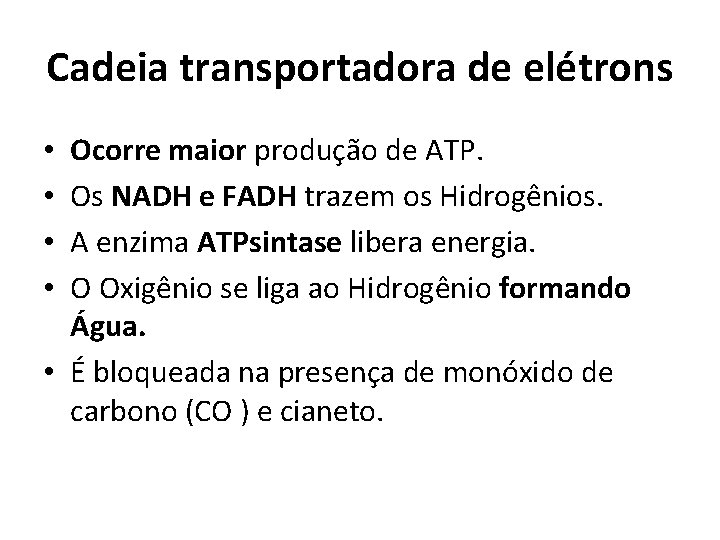 Cadeia transportadora de elétrons

• Ocorre maior produção de ATP.
• Os NADH e FADH trazem os Hidrogênios.
• A enzima ATPsintase libera energia.
• O Oxigênio se liga ao Hidrogênio formando Água.
• É bloqueada na presença de monóxido de carbono (CO ) e cianeto.